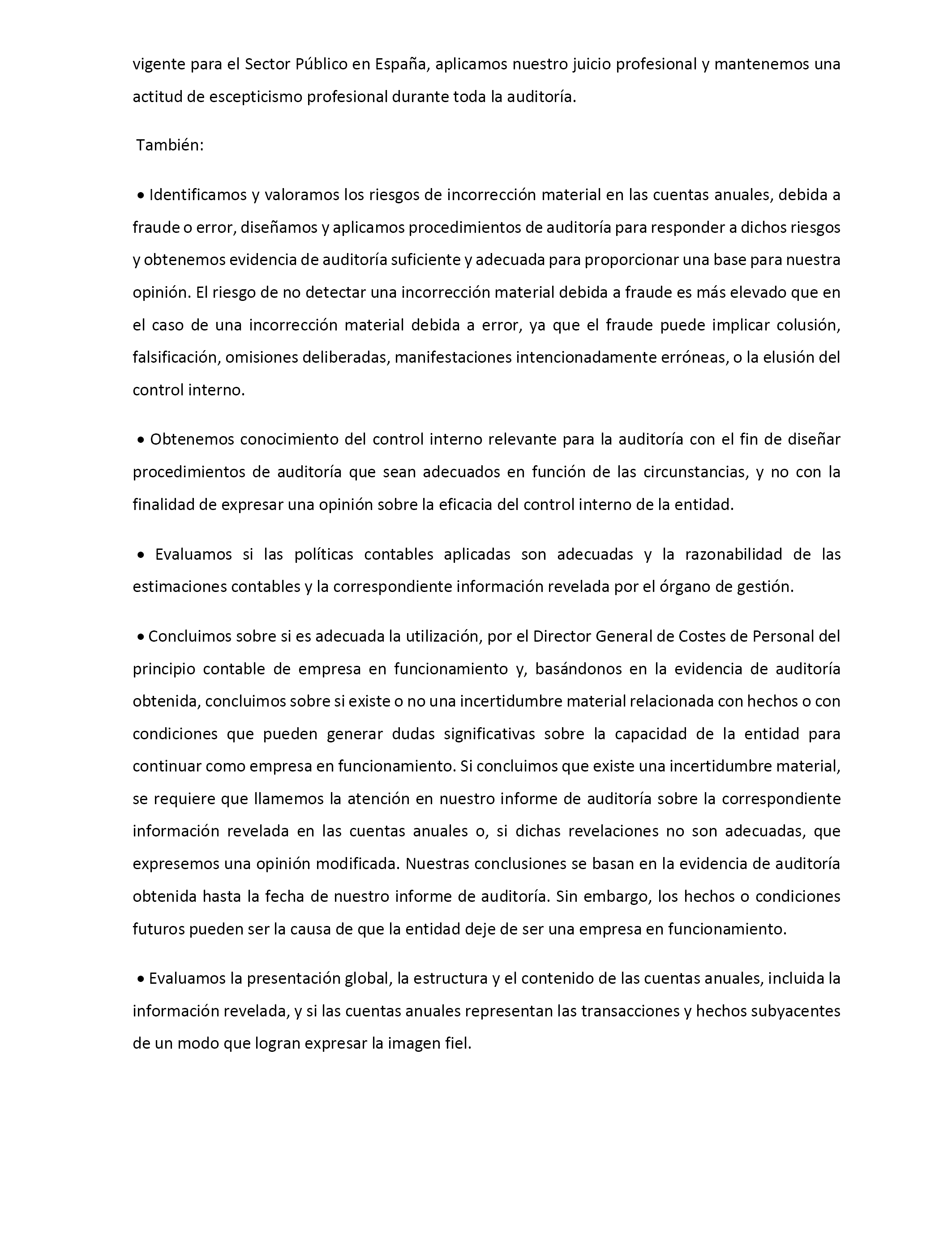 vigente para el Sector Público en España, aplicamos nuestro juicio profesional y mantenemos una actitud de escepticismo profesional durante toda la auditoría.

También:

• Identificamos y valoramos los riesgos de incorrección material en las cuentas anuales, debida a fraude o error, diseñamos y aplicamos procedimientos de auditoría para responder a dichos riesgos y obtenemos evidencia de auditoría suficiente y adecuada para proporcionar una base para nuestra opinión. El riesgo de no detectar una incorrección material debida a fraude es más elevado que en el caso de una incorrección material debida a error, ya que el fraude puede implicar colusión, falsificación, omisiones deliberadas, manifestaciones intencionadamente erróneas, o la elusión del control interno.

• Obtenemos conocimiento del control interno relevante para la auditoría con el fin de diseñar procedimientos de auditoría que sean adecuados en función de las circunstancias, y no con la finalidad de expresar una opinión sobre la eficacia del control interno de la entidad.

• Evaluamos si las políticas contables aplicadas son adecuadas y la razonabilidad de las estimaciones contables y la correspondiente información revelada por el órgano de gestión.

• Concluimos sobre si es adecuada la utilización, por el Director General de Costes de Personal del principio contable de empresa en funcionamiento y, basándonos en la evidencia de auditoría obtenida, concluimos sobre si existe o no una incertidumbre material relacionada con hechos o con condiciones que pueden generar dudas significativas sobre la capacidad de la entidad para continuar como empresa en funcionamiento. Si concluimos que existe una incertidumbre material, se requiere que llamemos la atención en nuestro informe de auditoría sobre la correspondiente información revelada en las cuentas anuales o, si dichas revelaciones no son adecuadas, que expresemos una opinión modificada. Nuestras conclusiones se basan en la evidencia de auditoría obtenida hasta la fecha de nuestro informe de auditoría. Sin embargo, los hechos o condiciones futuros pueden ser la causa de que la entidad deje de ser una empresa en funcionamiento.

• Evaluamos la presentación global, la estructura y el contenido de las cuentas anuales, incluida la información revelada, y si las cuentas anuales representan las transacciones y hechos subyacentes de un modo que logran expresar la imagen fiel.